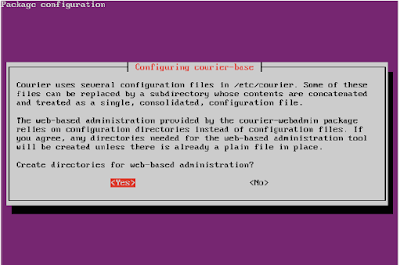 Package configuration

Configuring courier-base

Courier uses several configuration files in /etc/courier. Some of these files can be replaced by a subdirectory whose contents are concatenated and treated as a single, consolidated, configuration file.

The web-based administration provided by the courier-webadmin package relies on configuration directories instead of configuration files. If you agree, any directories needed for the web-based administration tool will be created unless there is already a plain file in place.

Create directories for web-based administration?

<Yes>

<No>